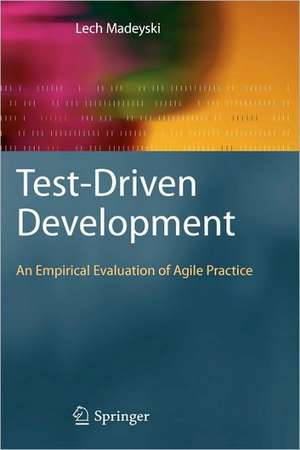 Lech Madeyski

Test-Driven Development

An Empirical Evaluation of Agile Practice

Springer